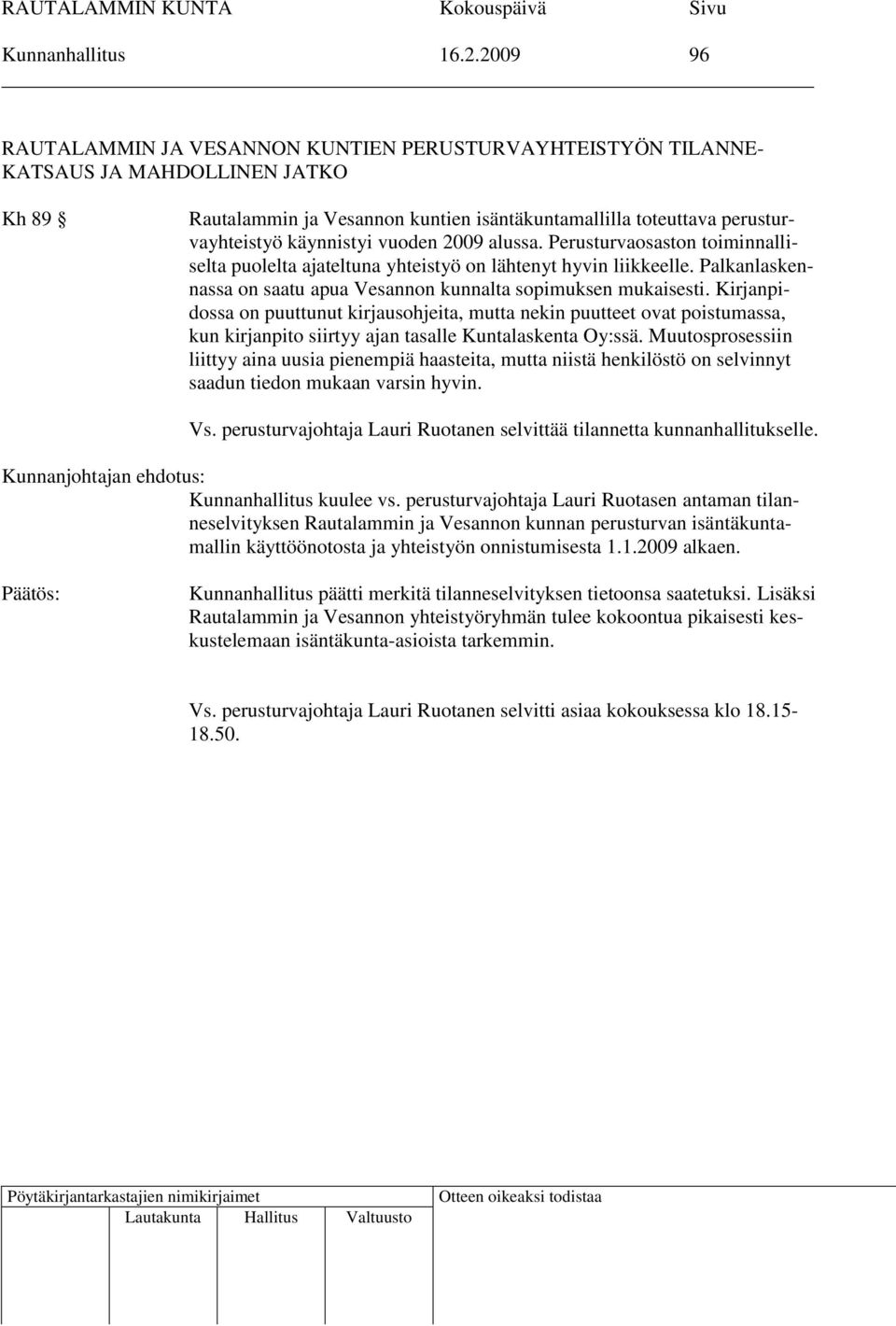 RAUTALAMMIN KUNTA Kokouspäivä Sivu
Kunnanhallitus 16.2.2009 96

RAUTALAMMIN JA VESANNON KUNTIEN PERUSTURVAYHTEISTYÖN TILANNEKATSAUS JA MAHDOLLINEN JATKO

Kh 89 § Rautalammin ja Vesannon kuntien isäntäkuntamallilla toteuttava perusturvayhteistyö käynnistyi vuoden 2009 alussa. Perusturvaosaston toiminnalliselta puolelta ajateltuna yhteistyö on lähtenyt hyvin liikkeelle. Palkanlaskennassa on saatu apua Vesannon kunnalta sopimuksen mukaisesti. Kirjanpidossa on puuttunut kirjausohjeita, mutta nekin puutteet ovat poistumassa, kun kirjanpito siirtyy ajan tasalle Kuntalaskenta Oy:ssä. Muutosprosessiin liittyy aina uusia pienempiä haasteita, mutta niistä henkilöstö on selvinnyt saadun tiedon mukaan varsin hyvin.

Vs. perusturvajohtaja Lauri Ruotanen selvittää tilannetta kunnanhallitukselle.

Kunnanjohtajan ehdotus:
Kunnanhallitus kuulee vs. perusturvajohtaja Lauri Ruotasen antaman tilanneselvityksen Rautalammin ja Vesannon kunnan perusturvan isäntäkuntamallin käyttöönotosta ja yhteistyön onnistumisesta 1.1.2009 alkaen.

Päätös: Kunnanhallitus päätti merkitä tilanneselvityksen tietoonsa saatetuksi. Lisäksi Rautalammin ja Vesannon yhteistyöryhmän tulee kokoontua pikaisesti keskustelemaan isäntäkunta-asioista tarkemmin.

Vs. perusturvajohtaja Lauri Ruotanen selvitti asiaa kokouksessa klo 18.15-18.50.

Pöytäkirjantarkastajien nimikirjaimet
Lautakunta Hallitus Valtuusto
Otteen oikeaksi todistaa